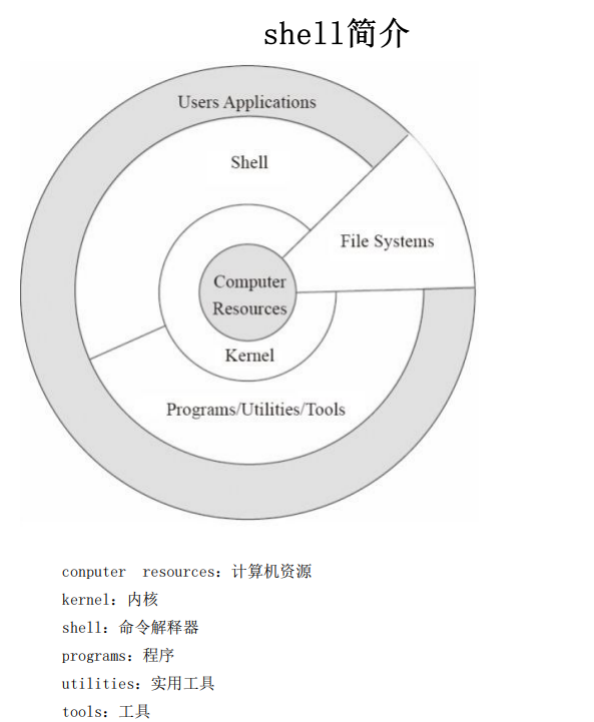 shell简介

Users Applications

Shell

File Systems

Computer Resources

Kernel

Programs/Utilities/Tools

conputer resources：计算机资源
kernel：内核
shell：命令解释器
programs：程序
utilities：实用工具
tools：工具